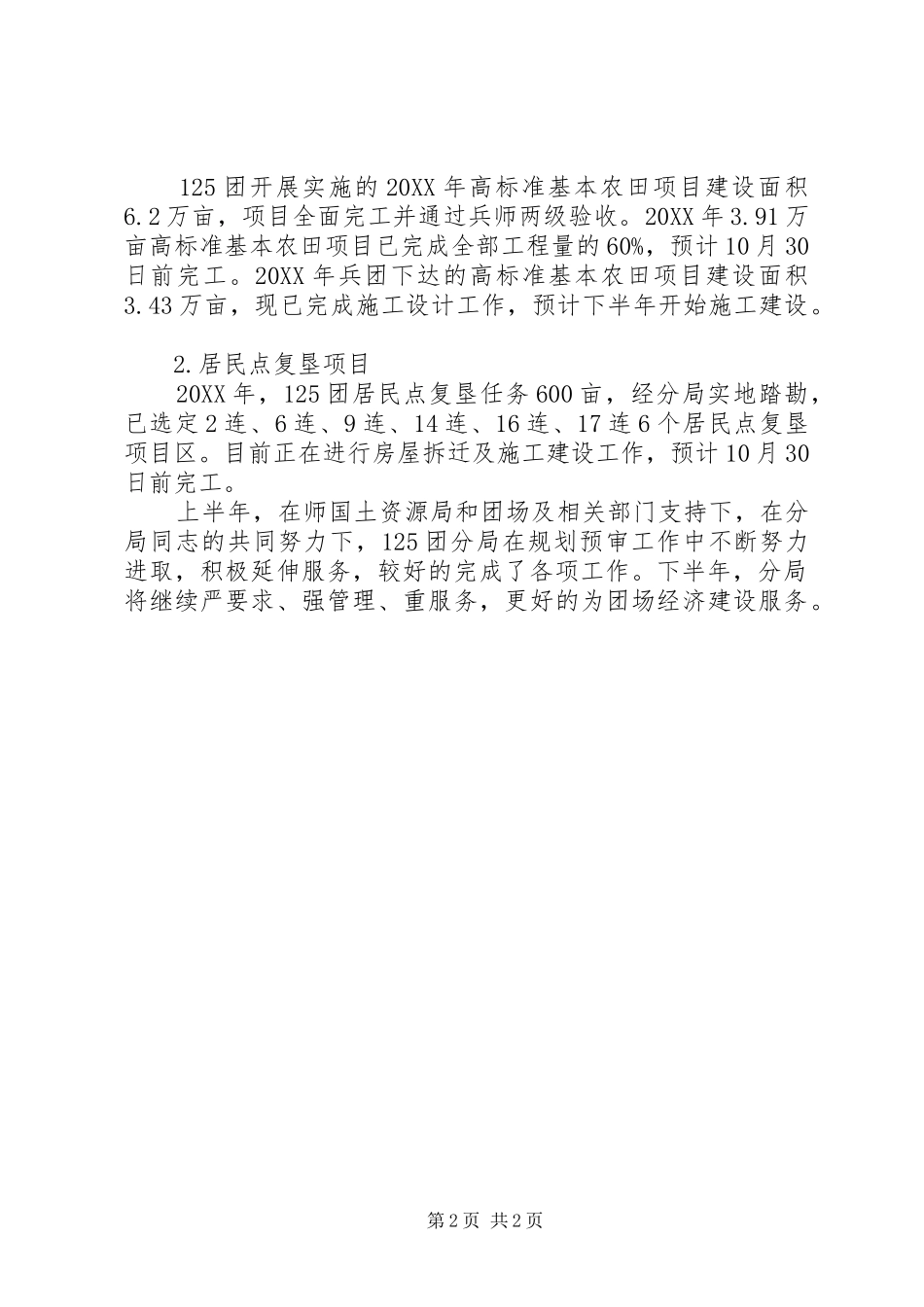 125团开展实施的20XX年高标准基本农田项目建设面积6.2万亩，项目全面完工并通过兵师两级验收。20XX年3.91万亩高标准基本农田项目已完成全部工程量的60%，预计10月30日前完工。20XX年兵团下达的高标准基本农田项目建设面积3.43万亩，现已完成施工设计工作，预计下半年开始施工建设。

2.居民点复垦项目

20XX年，125团居民点复垦任务600亩，经分局实地踏勘，已选定2连、6连、9连、14连、16连、17连6个居民点复垦项目区。目前正在进行房屋拆迁及施工建设工作，预计10月30日前完工。

上半年，在师国土资源局和团场及相关部门支持下，在分局同志的共同努力下，125团分局在规划预审工作中不断努力进取，积极延伸服务，较好的完成了各项工作。下半年，分局将继续严要求、强管理、重服务，更好的为团场经济建设服务。

第2页 共2页